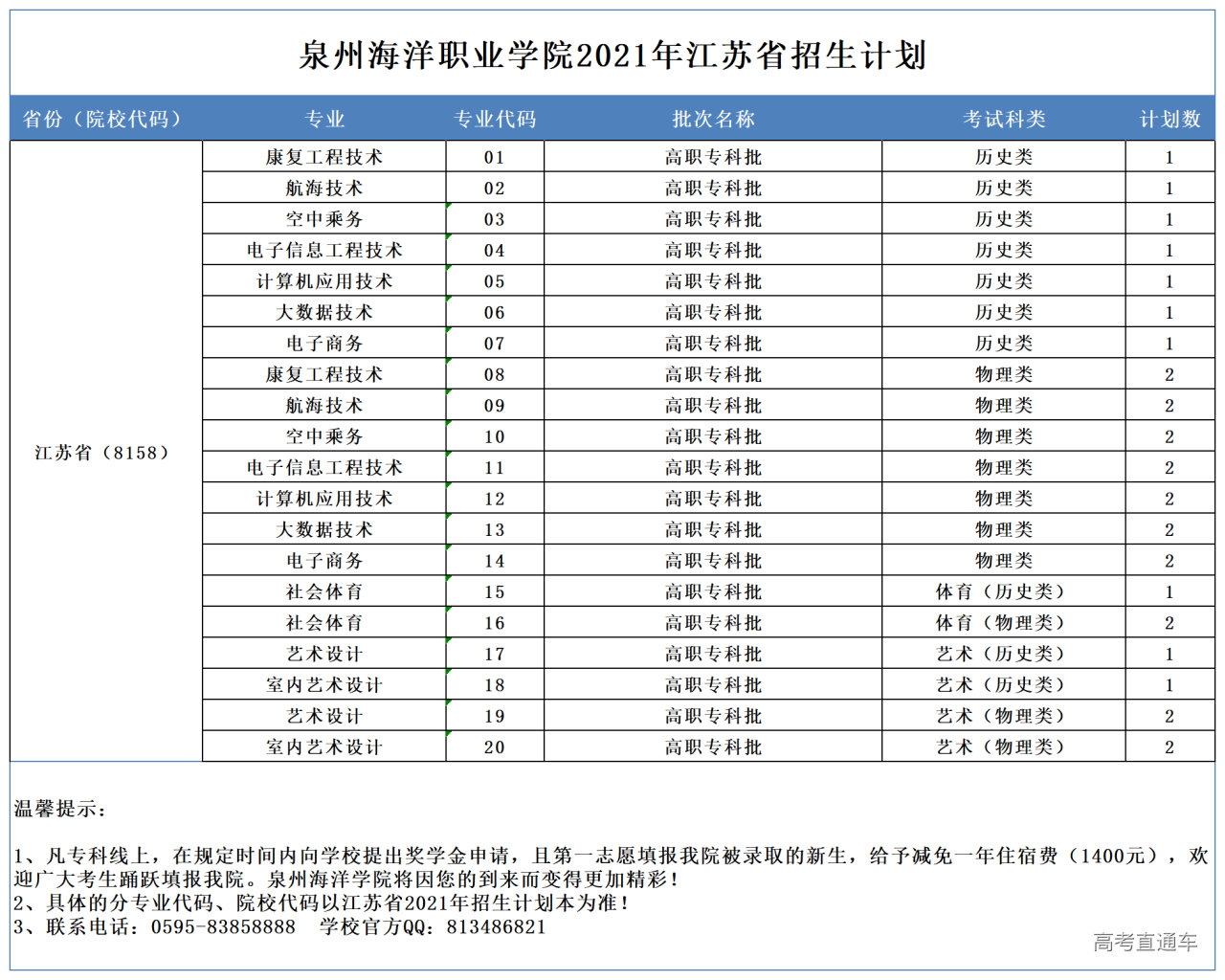 泉州海洋职业学院2021年江苏省招生计划

| 省份（院校代码） | 专业 | 专业代码 | 批次名称 | 考试科类 | 计划数 |
|---|---|---|---|---|---|
| 江苏省（8158） | 康复工程技术 | 01 | 高职专科批 | 历史类 | 1 |
| | 航海技术 | 02 | 高职专科批 | 历史类 | 1 |
| | 空中乘务 | 03 | 高职专科批 | 历史类 | 1 |
| | 电子信息工程技术 | 04 | 高职专科批 | 历史类 | 1 |
| | 计算机应用技术 | 05 | 高职专科批 | 历史类 | 1 |
| | 大数据技术 | 06 | 高职专科批 | 历史类 | 1 |
| | 电子商务 | 07 | 高职专科批 | 历史类 | 1 |
| | 康复工程技术 | 08 | 高职专科批 | 物理类 | 2 |
| | 航海技术 | 09 | 高职专科批 | 物理类 | 2 |
| | 空中乘务 | 10 | 高职专科批 | 物理类 | 2 |
| | 电子信息工程技术 | 11 | 高职专科批 | 物理类 | 2 |
| | 计算机应用技术 | 12 | 高职专科批 | 物理类 | 2 |
| | 大数据技术 | 13 | 高职专科批 | 物理类 | 2 |
| | 电子商务 | 14 | 高职专科批 | 物理类 | 2 |
| | 社会体育 | 15 | 高职专科批 | 体育（历史类） | 1 |
| | 社会体育 | 16 | 高职专科批 | 体育（物理类） | 2 |
| | 艺术设计 | 17 | 高职专科批 | 艺术（历史类） | 1 |
| | 室内艺术设计 | 18 | 高职专科批 | 艺术（历史类） | 1 |
| | 艺术设计 | 19 | 高职专科批 | 艺术（物理类） | 2 |
| | 室内艺术设计 | 20 | 高职专科批 | 艺术（物理类） | 2 |

温馨提示：

1、凡专科线上，在规定时间内向学校提出奖学金申请，且第一志愿填报我院被录取的新生，给予减免一年住宿费（1400元），欢迎广大考生踊跃填报我院。泉州海洋学院将因您的到来而变得更加精彩！
2、具体的分专业代码、院校代码以江苏省2021年招生计划本为准！
3、联系电话：0595-83858888　学校官方QQ：813486821

高考直通车